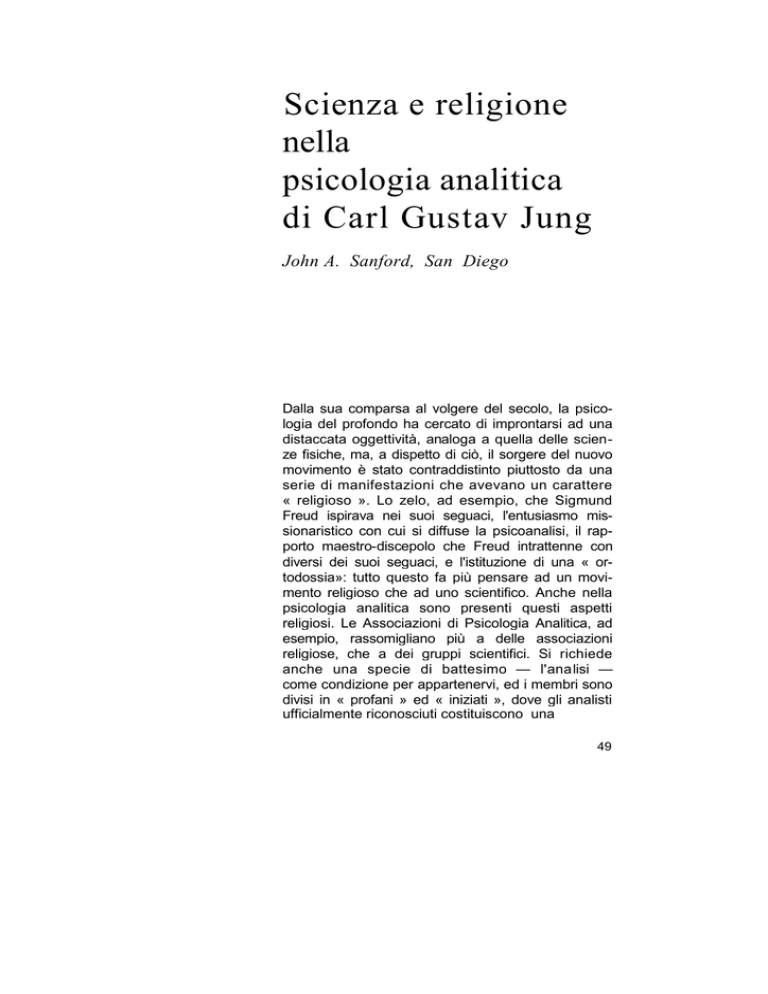 Scienza e religione nella psicologia analitica di Carl Gustav Jung

John A. Sanford, San Diego

Dalla sua comparsa al volgere del secolo, la psicologia del profondo ha cercato di improntarsi ad una distaccata oggettività, analoga a quella delle scienze fisiche, ma, a dispetto di ciò, il sorgere del nuovo movimento è stato contraddistinto piuttosto da una serie di manifestazioni che avevano un carattere « religioso ». Lo zelo, ad esempio, che Sigmund Freud ispirava nei suoi seguaci, l'entusiasmo missionaristico con cui si diffuse la psicoanalisi, il rapporto maestro-discepolo che Freud intrattenne con diversi dei suoi seguaci, e l'istituzione di una « ortodossia»: tutto questo fa più pensare ad un movimento religioso che ad uno scientifico. Anche nella psicologia analitica sono presenti questi aspetti religiosi. Le Associazioni di Psicologia Analitica, ad esempio, rassomigliano più a delle associazioni religiose, che a dei gruppi scientifici. Si richiede anche una specie di battesimo — l'analisi — come condizione per appartenervi, ed i membri sono divisi in « profani » ed « iniziati », dove gli analisti ufficialmente riconosciuti costituiscono una

49